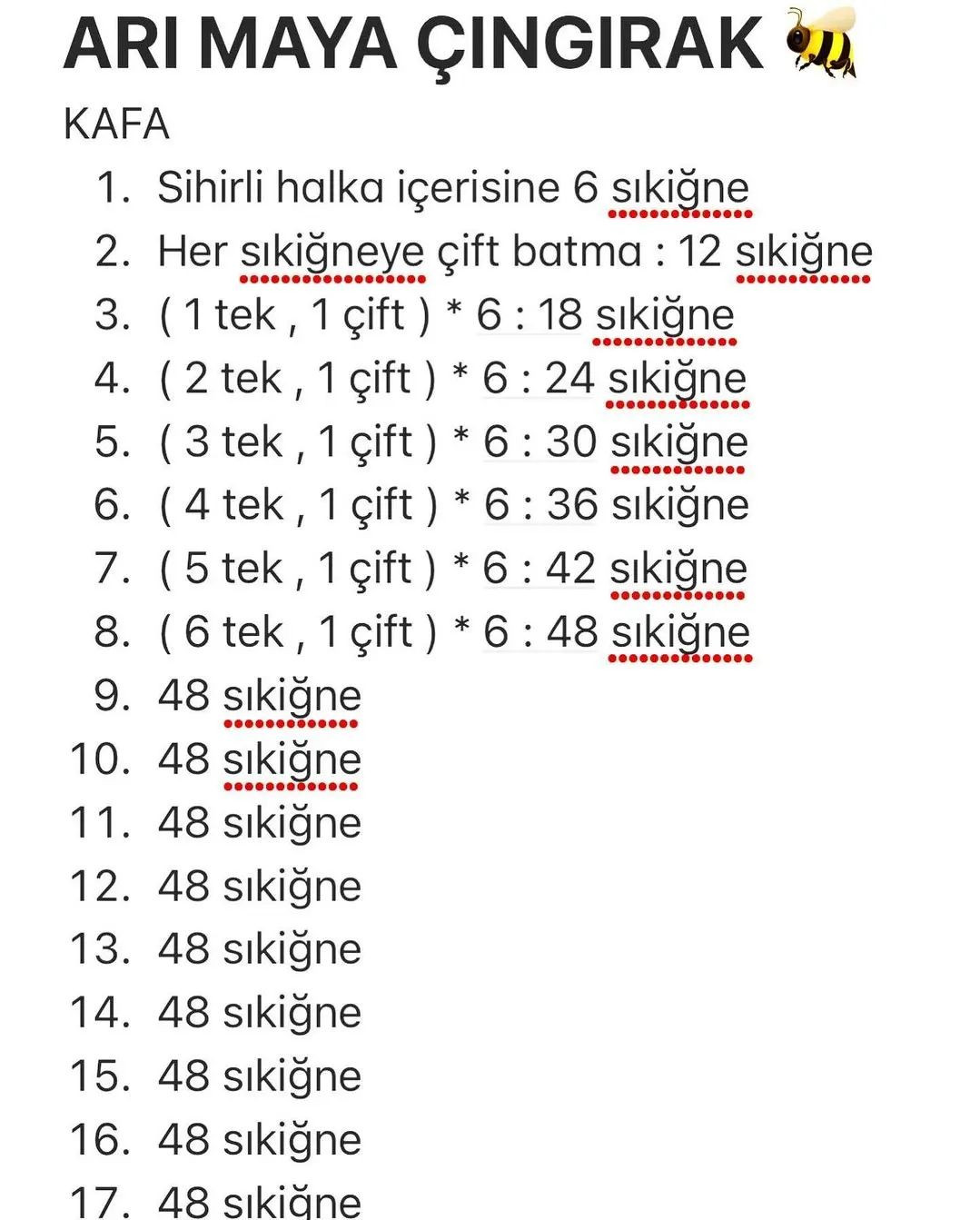 ARI MAYA ÇINGIRAK 🐝

KAFA

1. Sihirli halka içerisine 6 sıkiğne
2. Her sıkiğneye çift batma : 12 sıkiğne
3. ( 1 tek , 1 çift ) * 6 : 18 sıkiğne
4. ( 2 tek , 1 çift ) * 6 : 24 sıkiğne
5. ( 3 tek , 1 çift ) * 6 : 30 sıkiğne
6. ( 4 tek , 1 çift ) * 6 : 36 sıkiğne
7. ( 5 tek , 1 çift ) * 6 : 42 sıkiğne
8. ( 6 tek , 1 çift ) * 6 : 48 sıkiğne
9. 48 sıkiğne
10. 48 sıkiğne
11. 48 sıkiğne
12. 48 sıkiğne
13. 48 sıkiğne
14. 48 sıkiğne
15. 48 sıkiğne
16. 48 sıkiğne
17. 48 sıkiğne